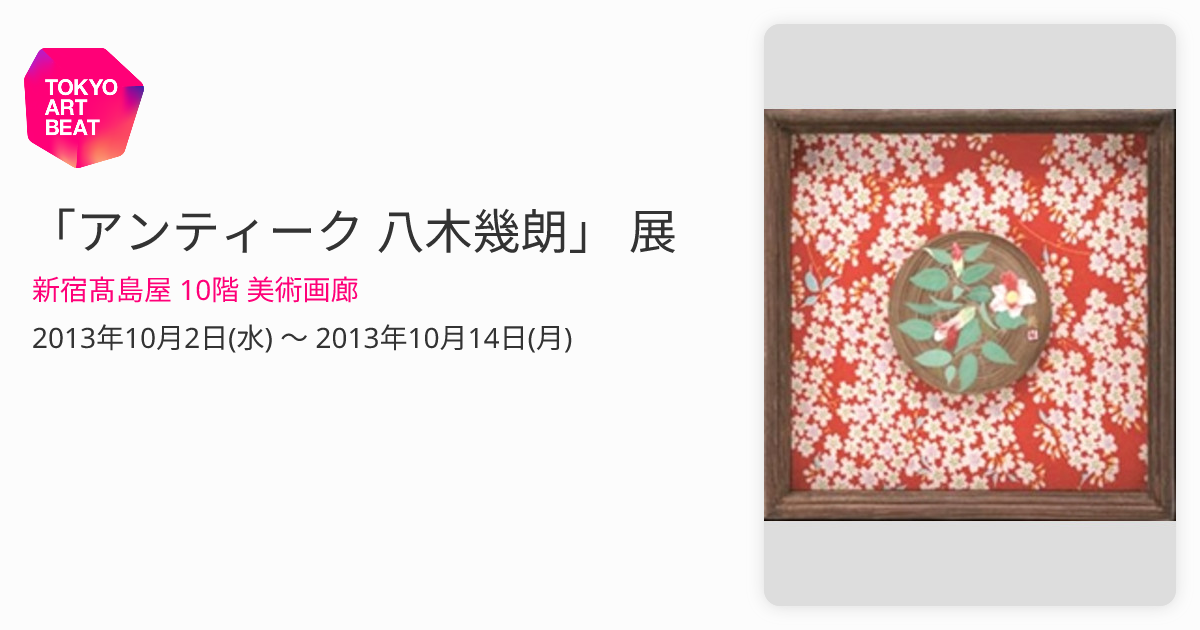 TOKYO
ART
BEAT

「アンティーク 八木幾朗」 展

新宿髙島屋 10階 美術画廊

2013年10月2日(水) 〜 2013年10月14日(月)